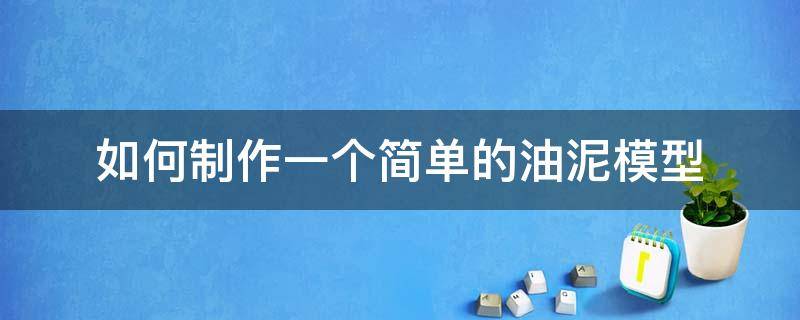 如何制作一个简单的油泥模型